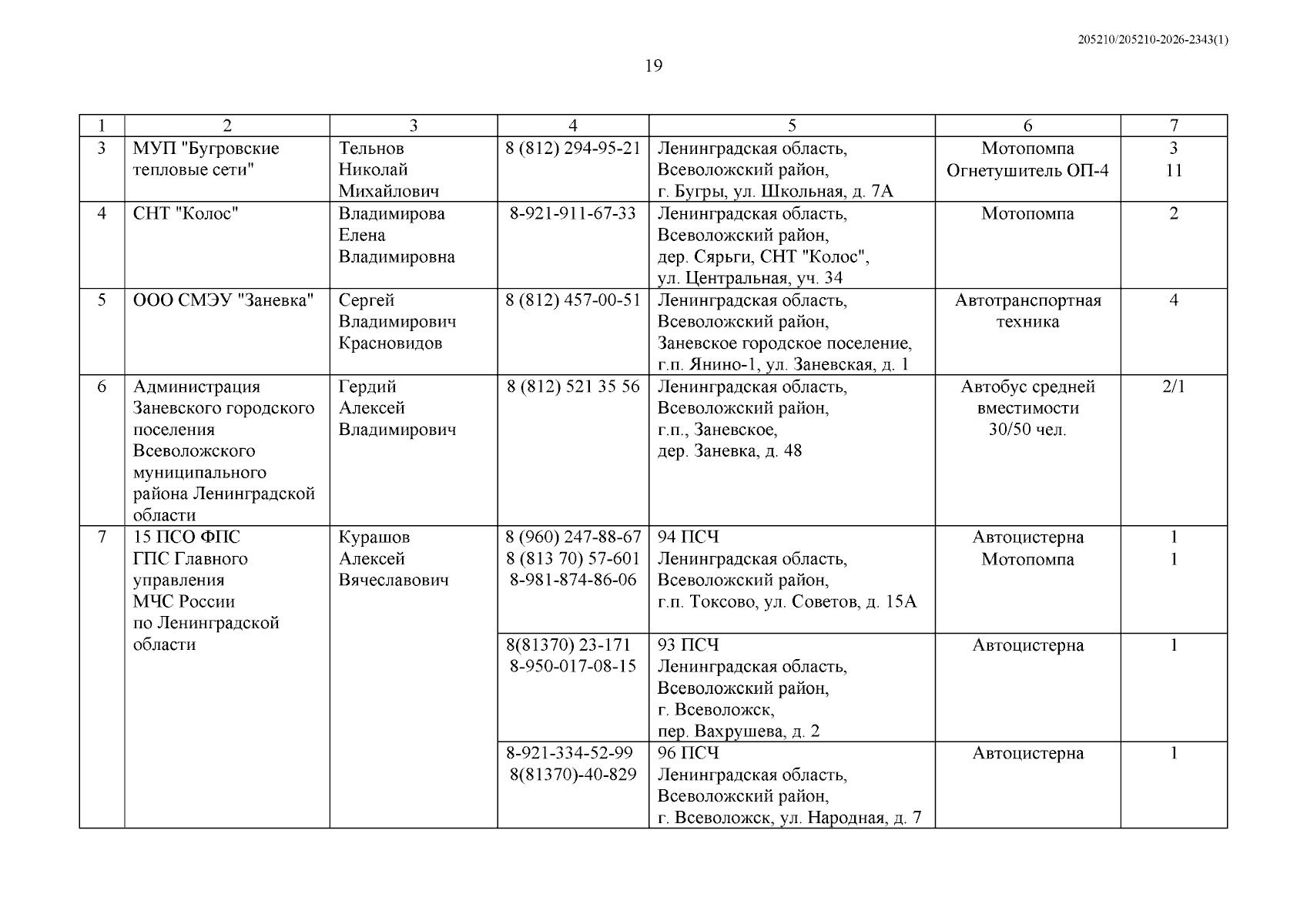 205210/205210-2026-2343(1)

19

| 1 | 2 | 3 | 4 | 5 | 6 | 7 |
|---|---|---|---|---|---|---|
| 3 | МУП "Бугровские тепловые сети" | Тельнов Николай Михайлович | 8 (812) 294-95-21 | Ленинградская область, Всеволожский район, г. Бугры, ул. Школьная, д. 7А | Мотопомпа Огнетушитель ОП-4 | 3 11 |
| 4 | СНТ "Колос" | Владимирова Елена Владимировна | 8-921-911-67-33 | Ленинградская область, Всеволожский район, дер. Сярьги, СНТ "Колос", ул. Центральная, уч. 34 | Мотопомпа | 2 |
| 5 | ООО СМЭУ "Заневка" | Сергей Владимирович Красновидов | 8 (812) 457-00-51 | Ленинградская область, Всеволожский район, Заневское городское поселение, г.п. Янино-1, ул. Заневская, д. 1 | Автотранспортная техника | 4 |
| 6 | Администрация Заневского городского поселения Всеволожского муниципального района Ленинградской области | Гердий Алексей Владимирович | 8 (812) 521 35 56 | Ленинградская область, Всеволожский район, г.п., Заневское, дер. Заневка, д. 48 | Автобус средней вместимости 30/50 чел. | 2/1 |
| 7 | 15 ПСО ФПС ГПС Главного управления МЧС России по Ленинградской области | Курашов Алексей Вячеславович | 8 (960) 247-88-67 8 (813 70) 57-601 8-981-874-86-06 | 94 ПСЧ Ленинградская область, Всеволожский район, г.п. Токсово, ул. Советов, д. 15А | Автоцистерна Мотопомпа | 1 1 |
| | | | 8(81370) 23-171 8-950-017-08-15 | 93 ПСЧ Ленинградская область, Всеволожский район, г. Всеволожск, пер. Вахрушева, д. 2 | Автоцистерна | 1 |
| | | | 8-921-334-52-99 8(81370)-40-829 | 96 ПСЧ Ленинградская область, Всеволожский район, г. Всеволожск, ул. Народная, д. 7 | Автоцистерна | 1 |